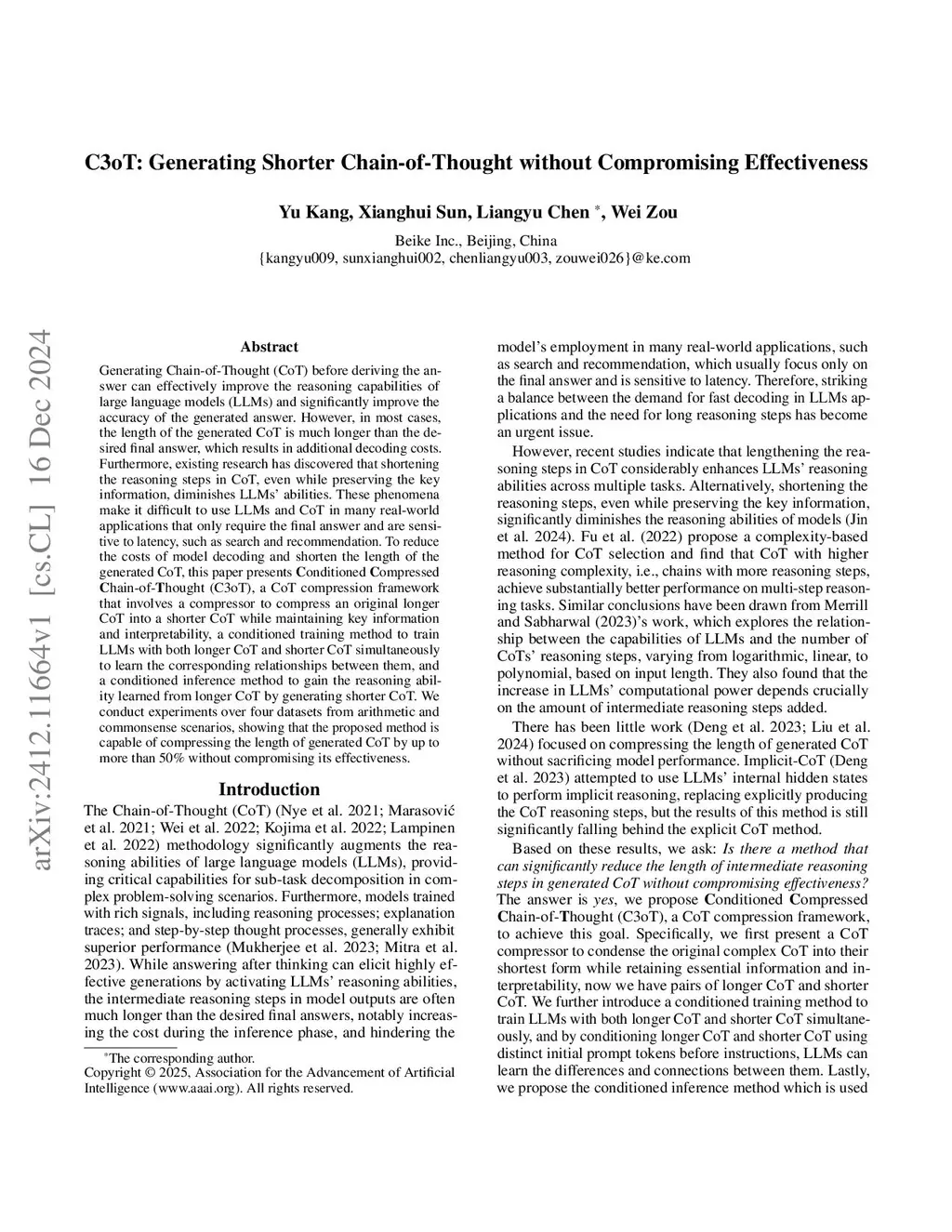 C3oT: Generating Shorter Chain-of-Thought without Compromising Effectiveness

Yu Kang, Xianghui Sun, Liangyu Chen *, Wei Zou

Beike Inc., Beijing, China
{kangyu009, sunxianghui002, chenliangyu003, zouwei026}@ke.com

arXiv:2412.11664v1 [cs.CL] 16 Dec 2024

Abstract

Generating Chain-of-Thought (CoT) before deriving the answer can effectively improve the reasoning capabilities of large language models (LLMs) and significantly improve the accuracy of the generated answer. However, in most cases, the length of the generated CoT is much longer than the desired final answer, which results in additional decoding costs. Furthermore, existing research has discovered that shortening the reasoning steps in CoT, even while preserving the key information, diminishes LLMs' abilities. These phenomena make it difficult to use LLMs and CoT in many real-world applications that only require the final answer and are sensitive to latency, such as search and recommendation. To reduce the costs of model decoding and shorten the length of the generated CoT, this paper presents Conditioned Compressed Chain-of-Thought (C3oT), a CoT compression framework that involves a compressor to compress an original longer CoT into a shorter CoT while maintaining key information and interpretability, a conditioned training method to train LLMs with both longer CoT and shorter CoT simultaneously to learn the corresponding relationships between them, and a conditioned inference method to gain the reasoning ability learned from longer CoT by generating shorter CoT. We conduct experiments over four datasets from arithmetic and commonsense scenarios, showing that the proposed method is capable of compressing the length of generated CoT by up to more than 50% without compromising its effectiveness.

Introduction

The Chain-of-Thought (CoT) (Nye et al. 2021; Marasović et al. 2021; Wei et al. 2022; Kojima et al. 2022; Lampinen et al. 2022) methodology significantly augments the reasoning abilities of large language models (LLMs), providing critical capabilities for sub-task decomposition in complex problem-solving scenarios. Furthermore, models trained with rich signals, including reasoning processes; explanation traces; and step-by-step thought processes, generally exhibit superior performance (Mukherjee et al. 2023; Mitra et al. 2023). While answering after thinking can elicit highly effective generations by activating LLMs' reasoning abilities, the intermediate reasoning steps in model outputs are often much longer than the desired final answers, notably increasing the cost during the inference phase, and hindering the

*The corresponding author.
Copyright © 2025, Association for the Advancement of Artificial Intelligence (www.aaai.org). All rights reserved.

model's employment in many real-world applications, such as search and recommendation, which usually focus only on the final answer and is sensitive to latency. Therefore, striking a balance between the demand for fast decoding in LLMs applications and the need for long reasoning steps has become an urgent issue.

However, recent studies indicate that lengthening the reasoning steps in CoT considerably enhances LLMs' reasoning abilities across multiple tasks. Alternatively, shortening the reasoning steps, even while preserving the key information, significantly diminishes the reasoning abilities of models (Jin et al. 2024). Fu et al. (2022) propose a complexity-based method for CoT selection and find that CoT with higher reasoning complexity, i.e., chains with more reasoning steps, achieve substantially better performance on multi-step reasoning tasks. Similar conclusions have been drawn from Merrill and Sabharwal (2023)'s work, which explores the relationship between the capabilities of LLMs and the number of CoTs' reasoning steps, varying from logarithmic, linear, to polynomial, based on input length. They also found that the increase in LLMs' computational power depends crucially on the amount of intermediate reasoning steps added.

There has been little work (Deng et al. 2023; Liu et al. 2024) focused on compressing the length of generated CoT without sacrificing model performance. Implicit-CoT (Deng et al. 2023) attempted to use LLMs' internal hidden states to perform implicit reasoning, replacing explicitly producing the CoT reasoning steps, but the results of this method is still significantly falling behind the explicit CoT method.

Based on these results, we ask: Is there a method that can significantly reduce the length of intermediate reasoning steps in generated CoT without compromising effectiveness? The answer is yes, we propose Conditioned Compressed Chain-of-Thought (C3oT), a CoT compression framework, to achieve this goal. Specifically, we first present a CoT compressor to condense the original complex CoT into their shortest form while retaining essential information and interpretability, now we have pairs of longer CoT and shorter CoT. We further introduce a conditioned training method to train LLMs with both longer CoT and shorter CoT simultaneously, and by conditioning longer CoT and shorter CoT using distinct initial prompt tokens before instructions, LLMs can learn the differences and connections between them. Lastly, we propose the conditioned inference method which is used